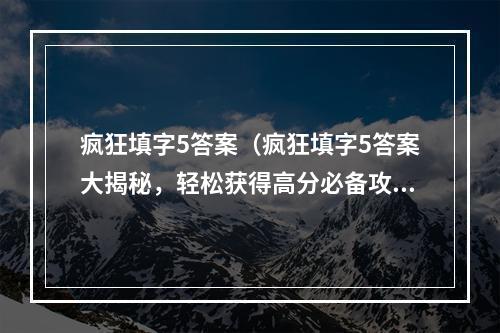 疯狂填字5答案（疯狂填字5答案大揭秘，轻松获得高分必备攻...